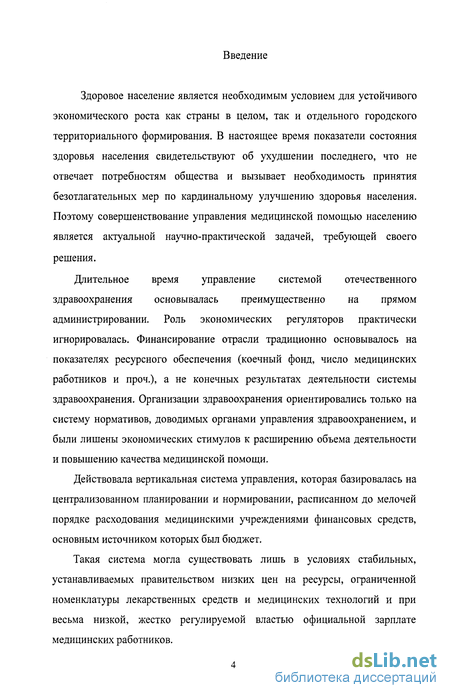 Введение

Здоровое население является необходимым условием для устойчивого экономического роста как страны в целом, так и отдельного городского территориального формирования. В настоящее время показатели состояния здоровья населения свидетельствуют об ухудшении последнего, что не отвечает потребностям общества и вызывает необходимость принятия безотлагательных мер по кардинальному улучшению здоровья населения. Поэтому совершенствование управления медицинской помощью населению является актуальной научно-практической задачей, требующей своего решения.

Длительное время управление системой отечественного здравоохранения основывалась преимущественно на прямом администрировании. Роль экономических регуляторов практически игнорировалась. Финансирование отрасли традиционно основывалось на показателях ресурсного обеспечения (коечный фонд, число медицинских работников и проч.), а не конечных результатах деятельности системы здравоохранения. Организации здравоохранения ориентировались только на систему нормативов, доводимых органами управления здравоохранением, и были лишены экономических стимулов к расширению объема деятельности и повышению качества медицинской помощи.

Действовала вертикальная система управления, которая базировалась на централизованном планировании и нормировании, расписанном до мелочей порядке расходования медицинскими учреждениями финансовых средств, основным источником которых был бюджет.

Такая система могла существовать лишь в условиях стабильных, устанавливаемых правительством низких цен на ресурсы, ограниченной номенклатуры лекарственных средств и медицинских технологий и при весьма низкой, жестко регулируемой властью официальной зарплате медицинских работников.

4

dsLib.net
библиотека диссертаций